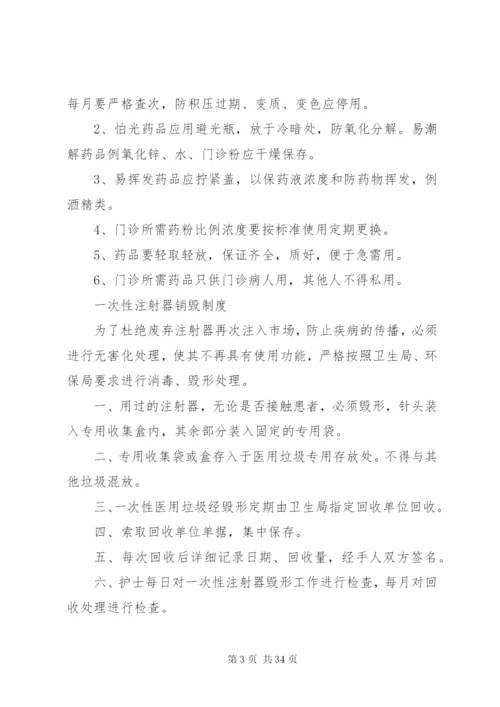 每月要严格查次，防积压过期、变质、变色应停用。

2、怕光药品应用避光瓶，放于冷暗处，防氧化分解。易潮解药品例氧化锌、水、门诊粉应干燥保存。

3、易挥发药品应拧紧盖，以保药液浓度和防药物挥发，例酒精类。

4、门诊所需药粉比例浓度要按标准使用定期更换。

5、药品要轻取轻放，保证齐全，质好，便于急需用。

6、门诊所需药品只供门诊病人用，其他人不得私用。

一次性注射器销毁制度

为了杜绝废弃注射器再次注入市场，防止疾病的传播，必须进行无害化处理，使其不再具有使用功能，严格按照卫生局、环保局要求进行消毒、毁形处理。

一、用过的注射器，无论是否接触患者，必须毁形，针头装入专用收集盒内，其余部分装入固定的专用袋。

二、专用收集袋或盒存入于医用垃圾专用存放处。不得与其他垃圾混放。

三、一次性医用垃圾经毁形定期由卫生局指定回收单位回收。

四、索取回收单位单据，集中保存。

五、每次回收后详细记录日期、回收量，经手人双方签名。

六、护士每日对一次性注射器毁形工作进行检查，每月对回收处理进行检查。

第 3 页 共 34 页